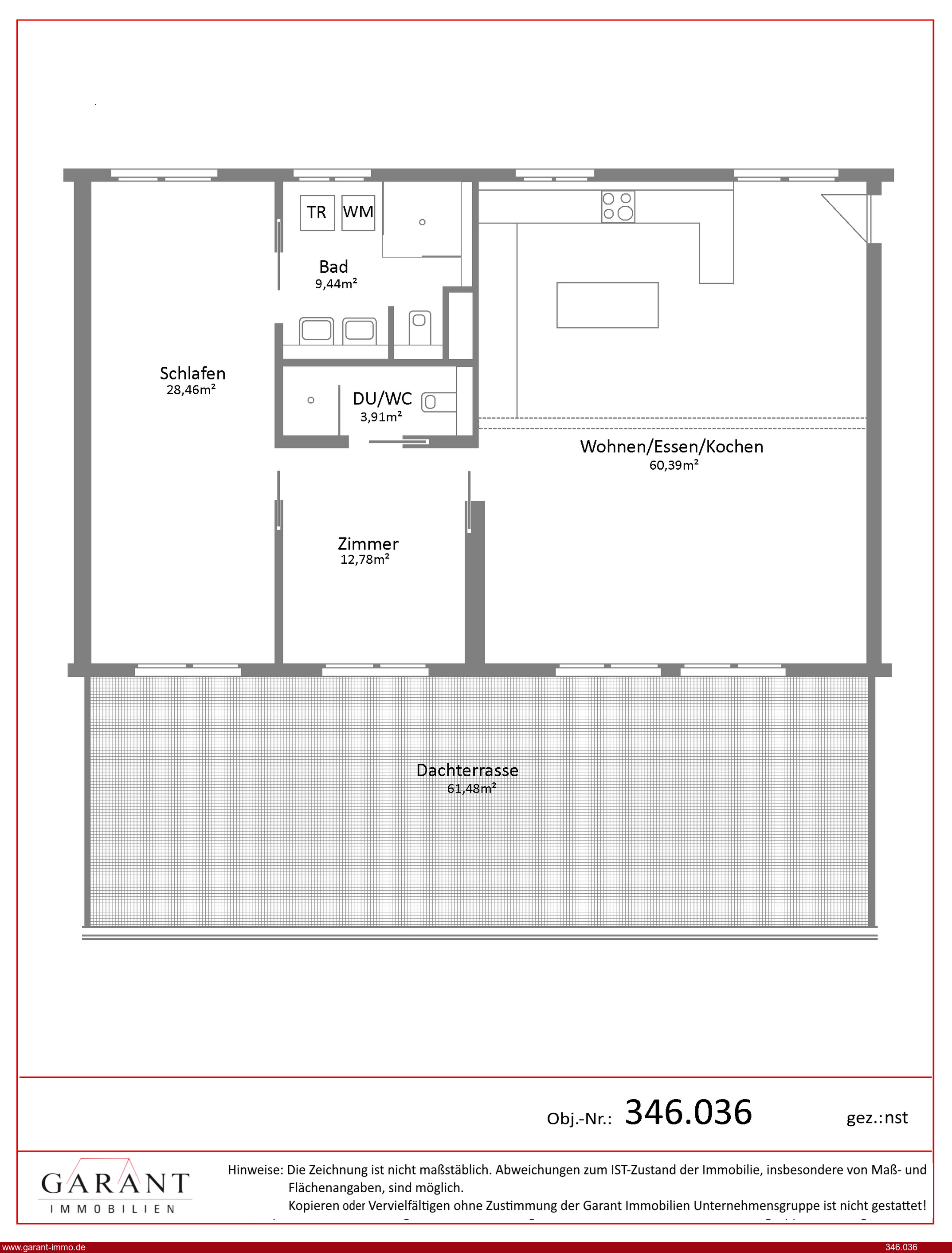 TR WM

Bad
9,44m²

Schlafen
28,46m²

DU/WC
3,91m²

Wohnen/Essen/Kochen
60,39m²

Zimmer
12,78m²

Dachterrasse
61,48m²

Obj.-Nr.: 346.036

gez.:nst

GARANT
IMMOBILIEN

Hinweise: Die Zeichnung ist nicht maßstäblich. Abweichungen zum IST-Zustand der Immobilie, insbesondere von Maß- und Flächenangaben, sind möglich.
Kopieren oder Vervielfältigen ohne Zustimmung der Garant Immobilien Unternehmensgruppe ist nicht gestattet!

www.garant-immo.de

346.036